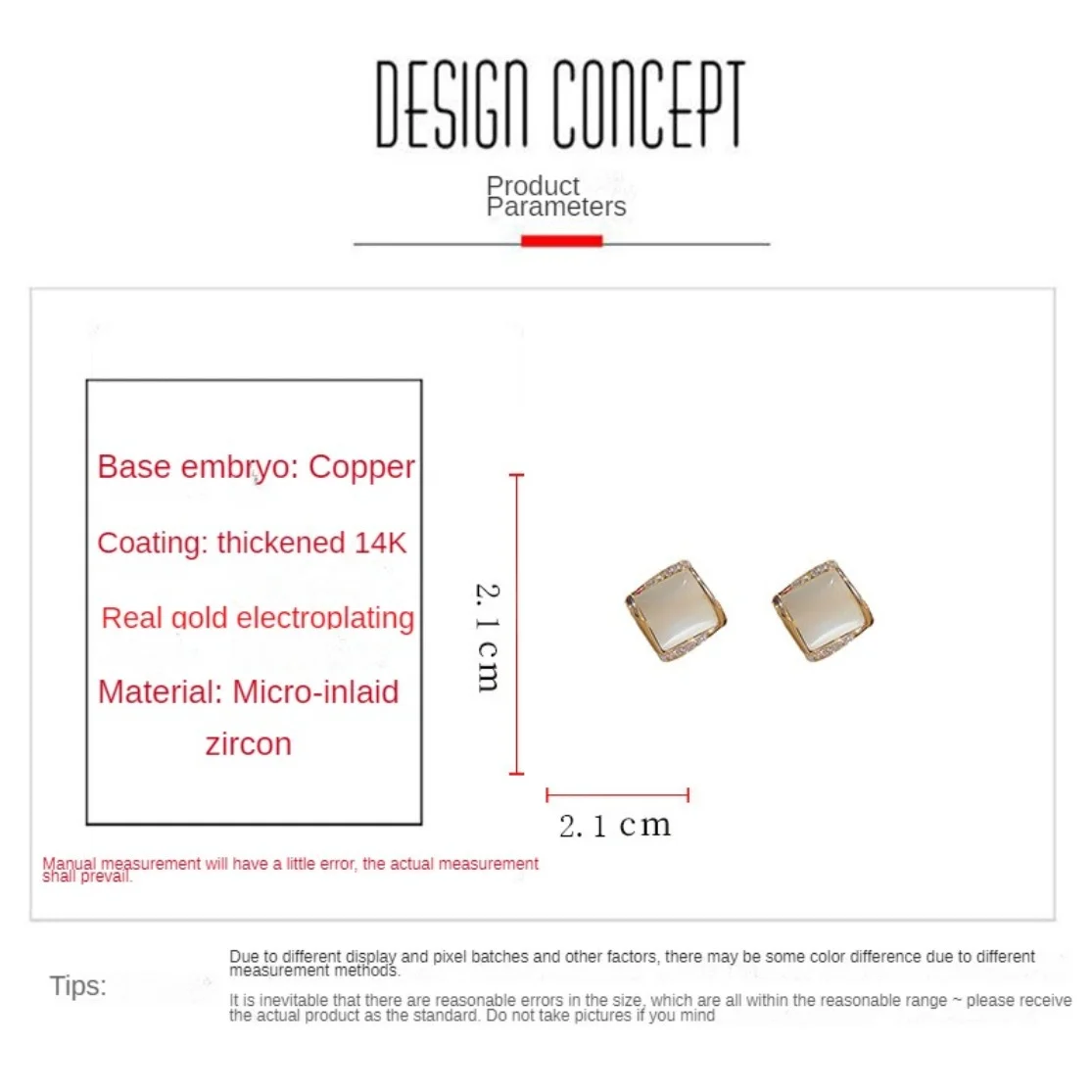 DESIGN CONCEPT

Product Parameters

Base embryo: Copper

Coating: thickened 14K

Real gold electroplating

Material: Micro-inlaid zircon

2.1cm

2.1cm

Manual measurement will have a little error, the actual measurement shall prevail.

Tips:

Due to different display and pixel batches and other factors, there may be some color difference due to different measurement methods.

It is inevitable that there are reasonable errors in the size, which are all within the reasonable range ~ please receive the actual product as the standard. Do not take pictures if you mind